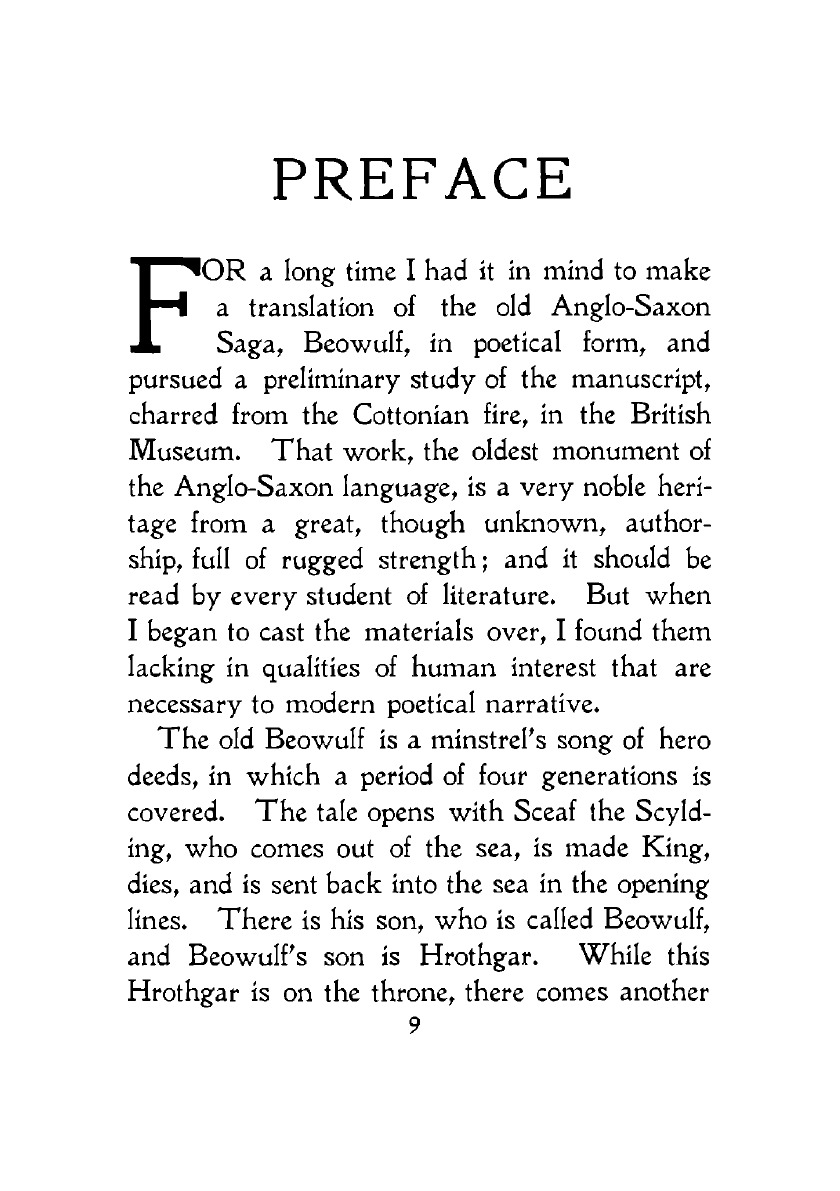 PREFACE

FOR a long time I had it in mind to make a translation of the old Anglo-Saxon Saga, Beowulf, in poetical form, and pursued a preliminary study of the manuscript, charred from the Cottonian fire, in the British Museum. That work, the oldest monument of the Anglo-Saxon language, is a very noble heritage from a great, though unknown, authorship, full of rugged strength; and it should be read by every student of literature. But when I began to cast the materials over, I found them lacking in qualities of human interest that are necessary to modern poetical narrative.

The old Beowulf is a minstrel's song of hero deeds, in which a period of four generations is covered. The tale opens with Sceaf the Scylding, who comes out of the sea, is made King, dies, and is sent back into the sea in the opening lines. There is his son, who is called Beowulf, and Beowulf's son is Hrothgar. While this Hrothgar is on the throne, there comes another

9